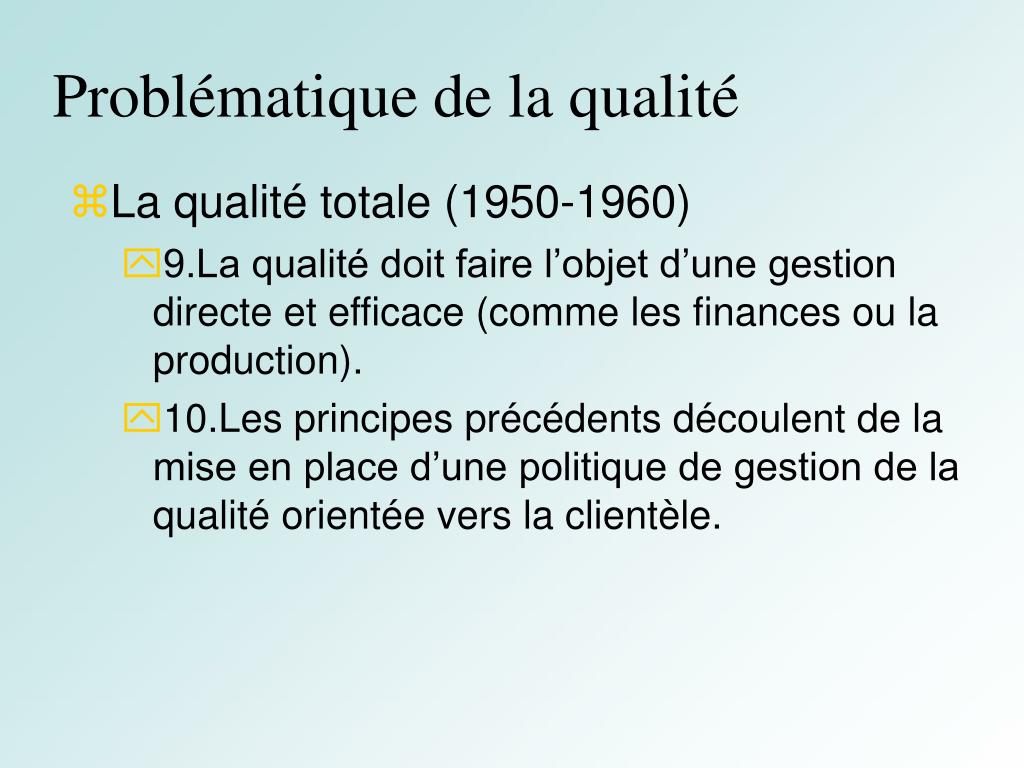 Problématique de la qualité

La qualité totale (1950-1960)

9.La qualité doit faire l’objet d’une gestion directe et efficace (comme les finances ou la production).

10.Les principes précédents découlent de la mise en place d’une politique de gestion de la qualité orientée vers la clientèle.